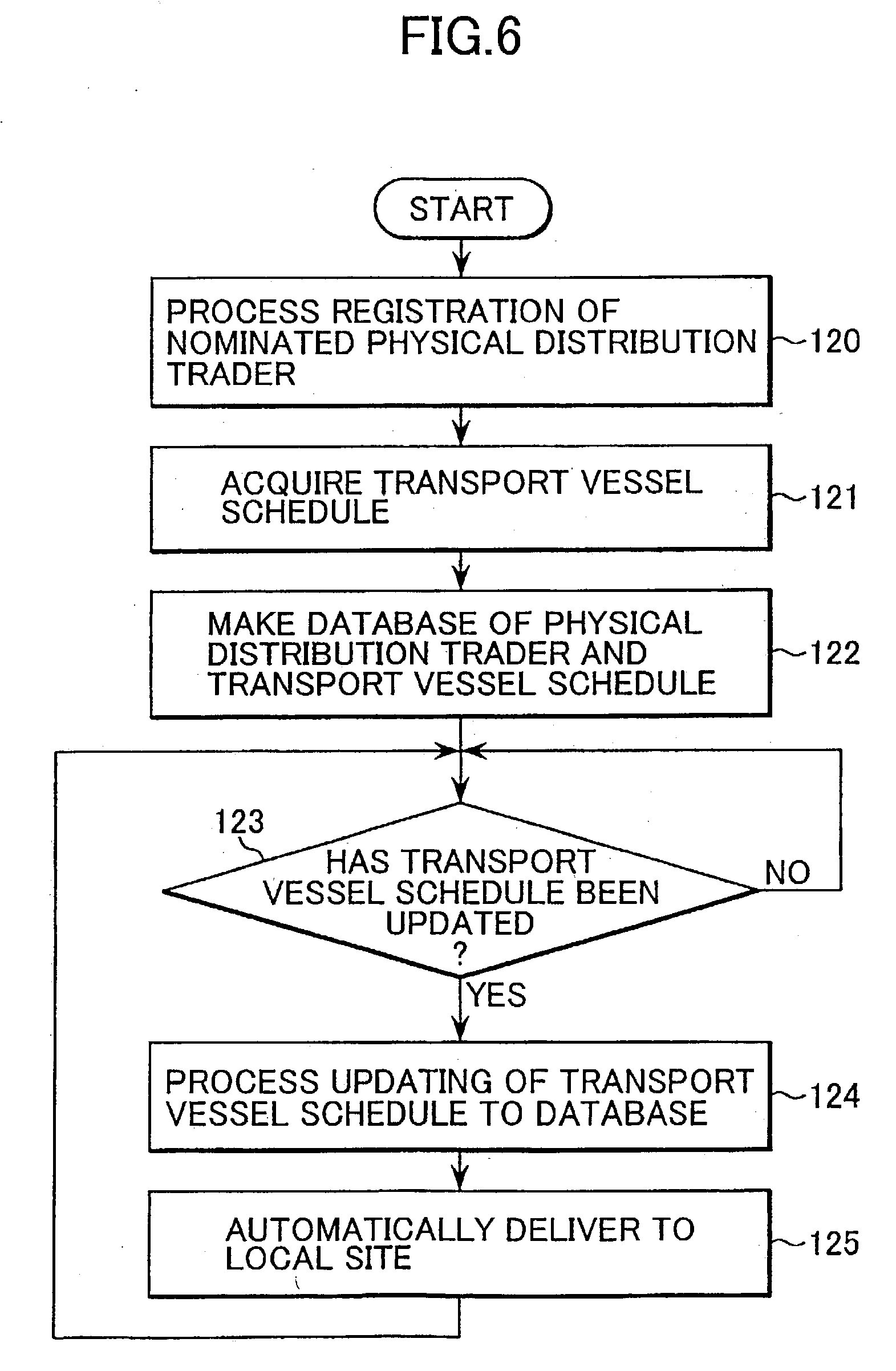 FIG.6

START

PROCESS REGISTRATION OF NOMINATED PHYSICAL DISTRIBUTION TRADER

120

ACQUIRE TRANSPORT VESSEL SCHEDULE

121

MAKE DATABASE OF PHYSICAL DISTRIBUTION TRADER AND TRANSPORT VESSEL SCHEDULE

122

123

HAS TRANSPORT VESSEL SCHEDULE BEEN UPDATED ?

NO

YES

PROCESS UPDATING OF TRANSPORT VESSEL SCHEDULE TO DATABASE

124

AUTOMATICALLY DELIVER TO LOCAL SITE

125